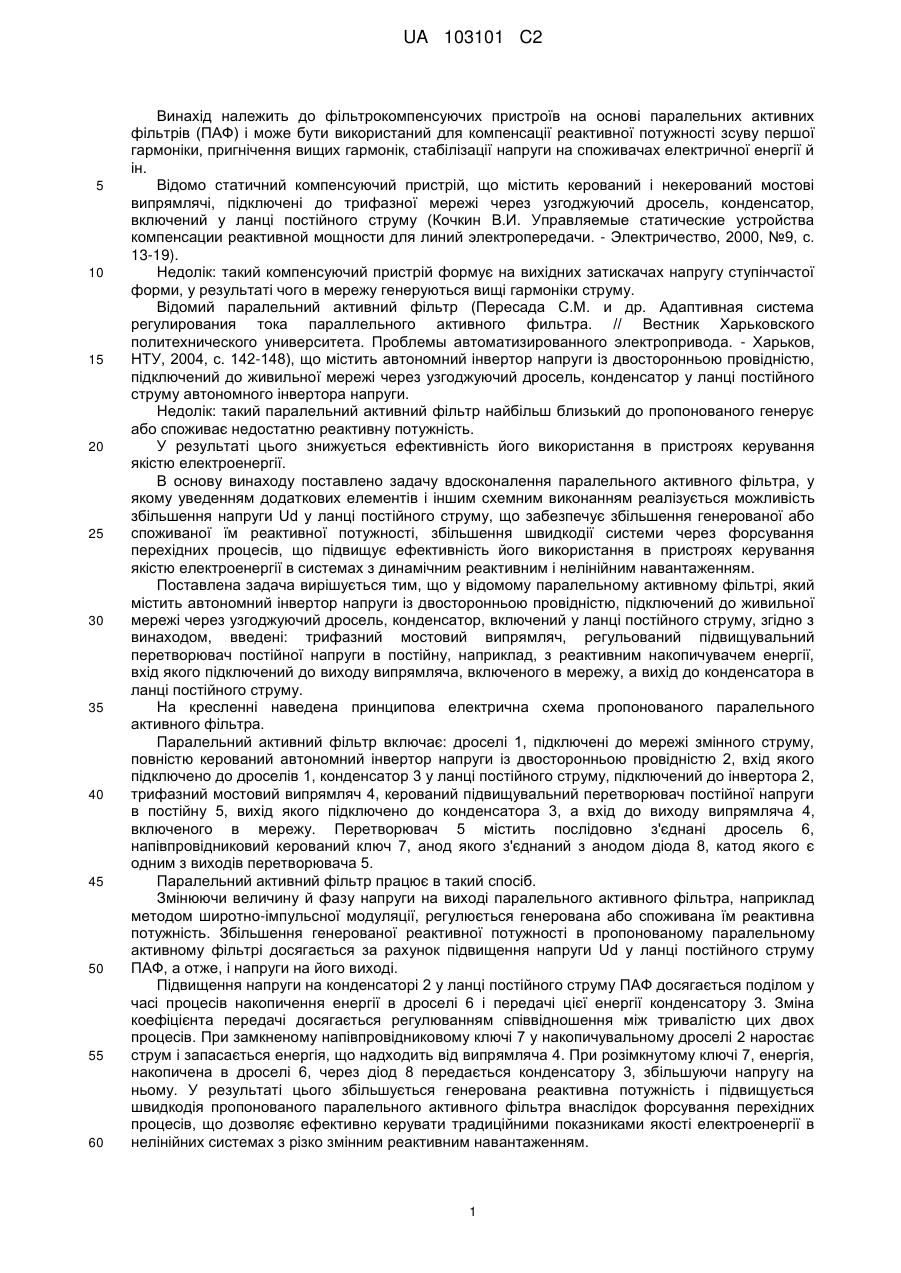 UA 103101 C2

Винахід належить до фільтрокомпенсуючих пристроїв на основі паралельних активних фільтрів (ПАФ) і може бути використаний для компенсації реактивної потужності зсуву першої гармоніки, пригнічення вищих гармонік, стабілізації напруги на споживачах електричної енергії й ін.

5 Відомо статичний компенсуючий пристрій, що містить керований і некерований мостові випрямлячі, підключені до трифазної мережі через узгоджуючий дросель, конденсатор, включений у ланці постійного струму (Кочкин В.И. Управляемые статические устройства компенсации реактивной мощности для линий электропередачи. - Электричество, 2000, №9, с. 13-19).

10 Недолік: такий компенсуючий пристрій формує на вихідних затискачах напругу ступінчастої форми, у результаті чого в мережу генеруються вищі гармоніки струму.

Відомий паралельний активний фільтр (Пересада С.М. и др. Адаптивная система регулирования тока параллельного активного фильтра. // Вестник Харьковского политехнического университета. Проблемы автоматизированного электропривода. - Харьков, 15 НТУ, 2004, с. 142-148), що містить автономний інвертор напруги із двосторонньою провідністю, підключений до живильної мережі через узгоджуючий дросель, конденсатор у ланці постійного струму автономного інвертора напруги.

Недолік: такий паралельний активний фільтр найбільш близький до пропонованого генерує або споживає недостатню реактивну потужність.

20 У результаті цього знижується ефективність його використання в пристроях керування якістю електроенергії.

В основу винаходу поставлено задачу вдосконалення паралельного активного фільтра, у якому уведенням додаткових елементів і іншим схемним виконанням реалізується можливість збільшення напруги Ud у ланці постійного струму, що забезпечує збільшення генерованої або 25 споживаної їм реактивної потужності, збільшення швидкодії системи через форсування перехідних процесів, що підвищує ефективність його використання в пристроях керування якістю електроенергії в системах з динамічним реактивним і нелінійним навантаженням.

Поставлена задача вирішується тим, що у відомому паралельному активному фільтрі, який містить автономний інвертор напруги із двосторонньою провідністю, підключений до живильної 30 мережі через узгоджуючий дросель, конденсатор, включений у ланці постійного струму, згідно з винаходом, введені: трифазний мостовий випрямляч, регульований підвищувальний перетворювач постійної напруги в постійну, наприклад, з реактивним накопичувачем енергії, вхід якого підключений до виходу випрямляча, включеного в мережу, а вихід до конденсатора в ланці постійного струму.

35 На кресленні наведена принципова електрична схема пропонованого паралельного активного фільтра.

Паралельний активний фільтр включає: дроселі 1, підключені до мережі змінного струму, повністю керований автономний інвертор напруги із двосторонньою провідністю 2, вхід якого підключено до дроселів 1, конденсатор 3 у ланці постійного струму, підключений до інвертора 2, 40 трифазний мостовий випрямляч 4, керований підвищувальний перетворювач постійної напруги в постійну 5, вихід якого підключено до конденсатора 3, а вхід до виходу випрямляча 4, включеного в мережу. Перетворювач 5 містить послідовно з'єднані дросель 6, напівпровідниковий керований ключ 7, анод якого з'єднаний з анодом діода 8, катод якого є одним з виходів перетворювача 5.

45 Паралельний активний фільтр працює в такий спосіб.

Змінюючи величину й фазу напруги на виході паралельного активного фільтра, наприклад методом широтно-імпульсної модуляції, регулюється генерована або споживана їм реактивна потужність. Збільшення генерованої реактивної потужності в пропонованому паралельному активному фільтрі досягається за рахунок підвищення напруги Ud у ланці постійного струму 50 ПАФ, а отже, і напруги на його виході.

Підвищення напруги на конденсаторі 2 у ланці постійного струму ПАФ досягається поділом у часі процесів накопичення енергії в дроселі 6 і передачі цієї енергії конденсатору 3. Зміна коефіцієнта передачі досягається регулюванням співвідношення між тривалістю цих двох процесів. При замкненому напівпровідниковому ключі 7 у накопичувальному дроселі 2 наростає 55 струм і запасається енергія, що надходить від випрямляча 4. При розімкнутому ключі 7, енергія, накопичена в дроселі 6, через діод 8 передається конденсатору 3, збільшуючи напругу на ньому. У результаті цього збільшується генерована реактивна потужність і підвищується швидкодія пропонованого паралельного активного фільтра внаслідок форсування перехідних процесів, що дозволяє ефективно керувати традиційними показниками якості електроенергії в 60 нелінійних системах з різко змінним реактивним навантаженням.

1